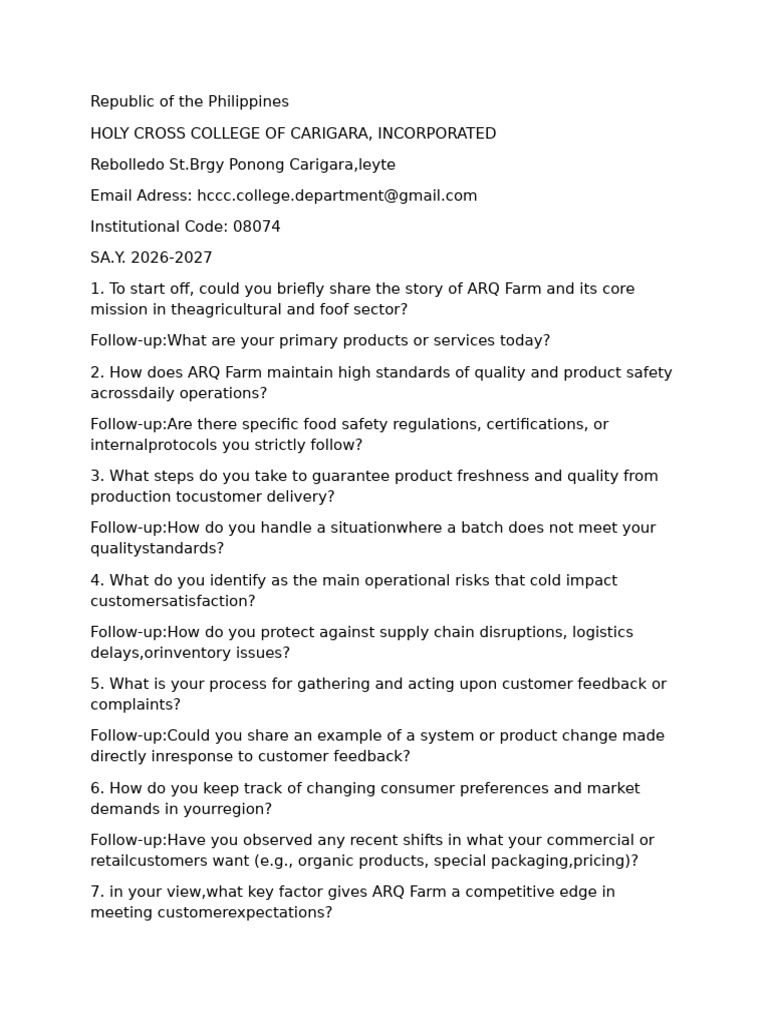 Republic of the Philippines

HOLY CROSS COLLEGE OF CARIGARA, INCORPORATED

Rebolledo St.Brgy Ponong Carigara,leyte

Email Adress: hccc.college.department@gmail.com

Institutional Code: 08074

SA.Y. 2026-2027

1. To start off, could you briefly share the story of ARQ Farm and its core mission in theagricultural and foof sector?

Follow-up:What are your primary products or services today?

2. How does ARQ Farm maintain high standards of quality and product safety acrossdaily operations?

Follow-up:Are there specific food safety regulations, certifications, or internalprotocols you strictly follow?

3. What steps do you take to guarantee product freshness and quality from production tocustomer delivery?

Follow-up:How do you handle a situationwhere a batch does not meet your qualitystandards?

4. What do you identify as the main operational risks that cold impact customersatisfaction?

Follow-up:How do you protect against supply chain disruptions, logistics delays,orinventory issues?

5. What is your process for gathering and acting upon customer feedback or complaints?

Follow-up:Could you share an example of a system or product change made directly inresponse to customer feedback?

6. How do you keep track of changing consumer preferences and market demands in yourregion?

Follow-up:Have you observed any recent shifts in what your commercial or retailcustomers want (e.g., organic products, special packaging,pricing)?

7. in your view,what key factor gives ARQ Farm a competitive edge in meeting customerexpectations?